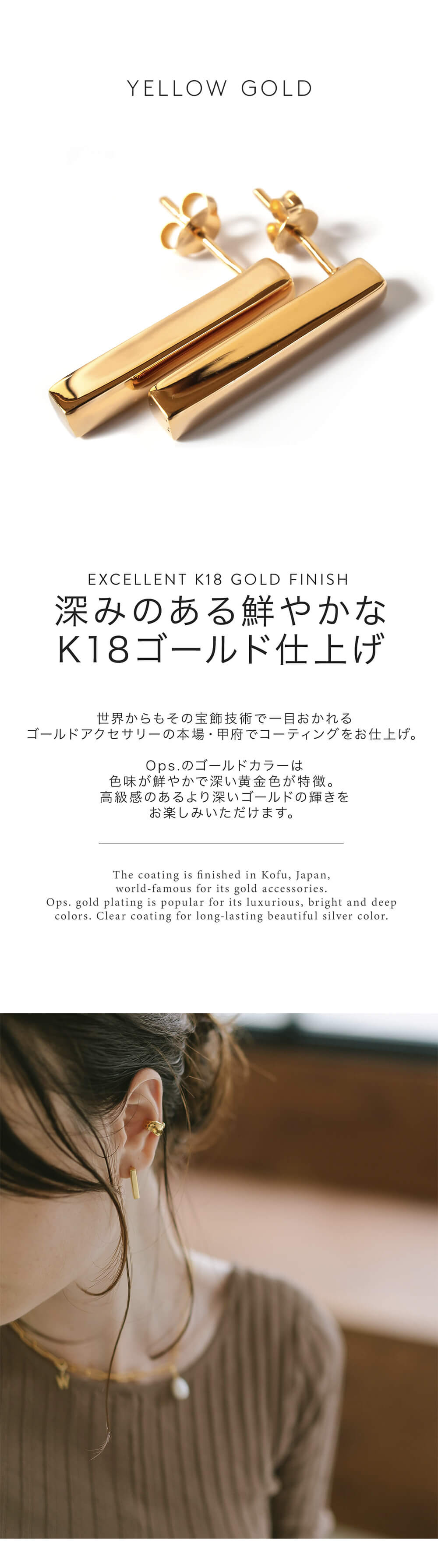 YELLOW GOLD

EXCELLENT K18 GOLD FINISH
深みのある鮮やかな
K18ゴールド仕上げ

世界からもその宝飾技術で一目おかれる
ゴールドアクセサリーの本場・甲府でコーティングをお仕上げ。

Ops.のゴールドカラーは
色味が鮮やかで深い黄金色が特徴。
高級感のあるより深いゴールドの輝きを
お楽しみいただけます。

The coating is finished in Kofu, Japan, world-famous for its gold accessories. Ops. gold plating is popular for its luxurious, bright and deep colors. Clear coating for long-lasting beautiful silver color.